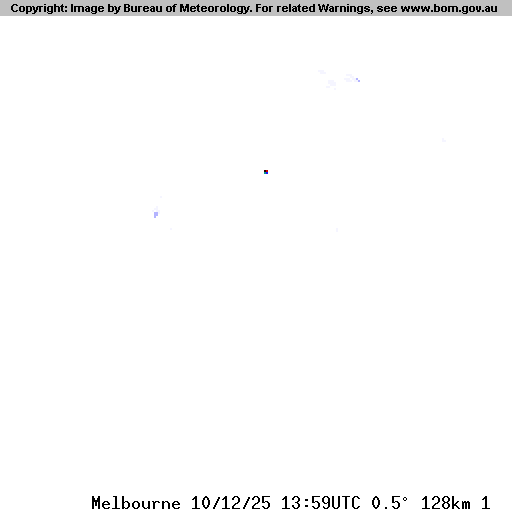 Copyright: Image by Bureau of Meteorology. For related Warnings, see www.bom.gov.au

Melbourne 10/12/25 13:59UTC 0.5° 128km 1